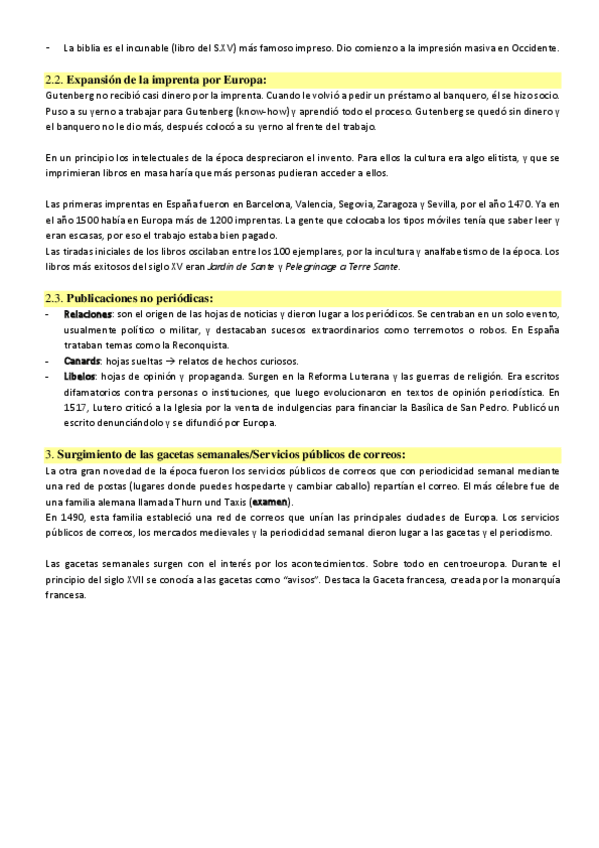 - La biblia es el incunable (libro del S.XV) más famoso impreso. Dio comienzo a la impresión masiva en Occidente.

2.2. Expansión de la imprenta por Europa:
Gutenberg no recibió casi dinero por la imprenta. Cuando le volvió a pedir un préstamo al banquero, él se hizo socio. Puso a su yerno a trabajar para Gutenberg (know-how) y aprendió todo el proceso. Gutenberg se quedó sin dinero y el banquero no le dio más, después colocó a su yerno al frente del trabajo.

En un principio los intelectuales de la época despreciaron el invento. Para ellos la cultura era algo elitista, y que se imprimieran libros en masa haría que más personas pudieran acceder a ellos.

Las primeras imprentas en España fueron en Barcelona, Valencia, Segovia, Zaragoza y Sevilla, por el año 1470. Ya en el año 1500 había en Europa más de 1200 imprentas. La gente que colocaba los tipos móviles tenía que saber leer y eran escasas, por eso el trabajo estaba bien pagado.
Las tiradas iniciales de los libros oscilaban entre los 100 ejemplares, por la incultura y analfabetismo de la época. Los libros más exitosos del siglo XV eran Jardín de Sante y Pelegrinage a Terre Sante.

2.3. Publicaciones no periódicas:
- Relaciones: son el origen de las hojas de noticias y dieron lugar a los periódicos. Se centraban en un solo evento, usualmente político o militar, y destacaban sucesos extraordinarios como terremotos o robos. En España trataban temas como la Reconquista.
- Canards: hojas sueltas → relatos de hechos curiosos.
- Libelos: hojas de opinión y propaganda. Surgen en la Reforma Luterana y las guerras de religión. Era escritos difamatorios contra personas o instituciones, que luego evolucionaron en textos de opinión periodística. En 1517, Lutero criticó a la Iglesia por la venta de indulgencias para financiar la Basílica de San Pedro. Publicó un escrito denunciándolo y se difundió por Europa.

3. Surgimiento de las gacetas semanales/Servicios públicos de correos:
La otra gran novedad de la época fueron los servicios públicos de correos que con periodicidad semanal mediante una red de postas (lugares donde puedes hospedarte y cambiar caballo) repartían el correo. El más célebre fue de una familia alemana llamada Thurn und Taxis (examen).
En 1490, esta familia estableció una red de correos que unían las principales ciudades de Europa. Los servicios públicos de correos, los mercados medievales y la periodicidad semanal dieron lugar a las gacetas y el periodismo.

Las gacetas semanales surgen con el interés por los acontecimientos. Sobre todo en centroeuropa. Durante el principio del siglo XVII se conocía a las gacetas como "avisos". Destaca la Gaceta francesa, creada por la monarquía francesa.